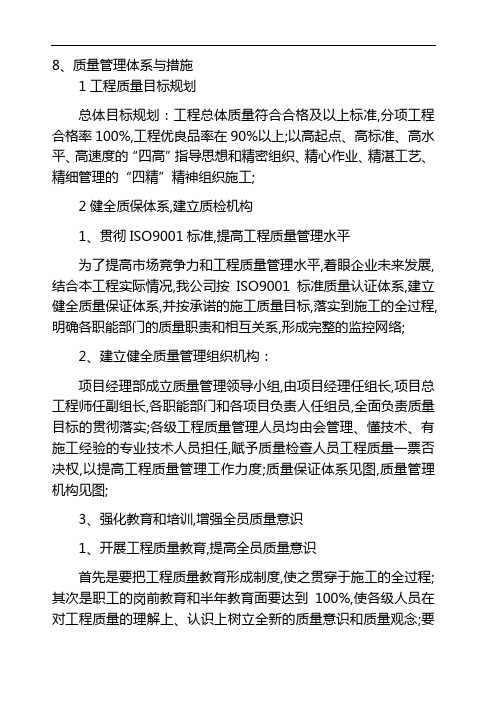 8、质量管理体系与措施

1 工程质量目标规划

总体目标规划：工程总体质量符合合格及以上标准,分项工程合格率 100%,工程优良品率在 90%以上;以高起点、高标准、高水平、高速度的“四高”指导思想和精密组织、精心作业、精湛工艺、精细管理的“四精”精神组织施工;

2 健全质保体系,建立质检机构

1、贯彻 ISO9001 标准,提高工程质量管理水平

为了提高市场竞争力和工程质量管理水平,着眼企业未来发展,结合本工程实际情况,我公司按 ISO9001 标准质量认证体系,建立健全质量保证体系,并按承诺的施工质量目标,落实到施工的全过程,明确各职能部门的质量职责和相互关系,形成完整的监控网络;

2、建立健全质量管理组织机构：

项目经理部成立质量管理领导小组,由项目经理任组长,项目总工程师任副组长,各职能部门和各项目负责人任组员,全面负责质量目标的贯彻落实;各级工程质量管理人员均由会管理、懂技术、有施工经验的专业技术人员担任,赋予质量检查人员工程质量一票否决权,以提高工程质量管理工作力度;质量保证体系见图,质量管理机构见图;

3、强化教育和培训,增强全员质量意识

1、开展工程质量教育,提高全员质量意识

首先是要把工程质量教育形成制度,使之贯穿于施工的全过程;其次是职工的岗前教育和半年教育面要达到 100%,使各级人员在对工程质量的理解上、认识上树立全新的质量意识和质量观念;要